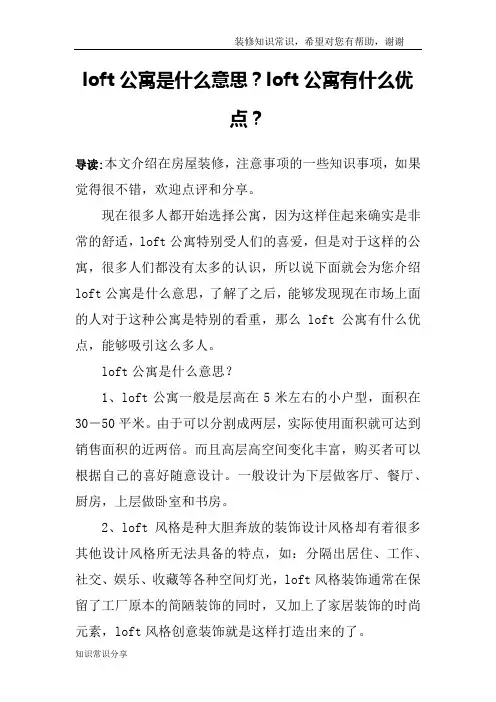 装修知识常识，希望对您有帮助，谢谢

loft 公寓是什么意思？loft 公寓有什么优点？

导读:本文介绍在房屋装修，注意事项的一些知识事项，如果觉得很不错，欢迎点评和分享。

现在很多人都开始选择公寓，因为这样住起来确实是非常的舒适，loft 公寓特别受人们的喜爱，但是对于这样的公寓，很多人们都没有太多的认识，所以说下面就会为您介绍 loft 公寓是什么意思，了解了之后，能够发现现在市场上面的人对于这种公寓是特别的看重，那么 loft 公寓有什么优点，能够吸引这么多人。

loft 公寓是什么意思？

1、loft 公寓一般是层高在 5 米左右的小户型，面积在 30－50 平米。由于可以分割成两层，实际使用面积就可达到销售面积的近两倍。而且高层高空间变化丰富，购买者可以根据自己的喜好随意设计。一般设计为下层做客厅、餐厅、厨房，上层做卧室和书房。

2、loft 风格是种大胆奔放的装饰设计风格却有着很多其他设计风格所无法具备的特点，如：分隔出居住、工作、社交、娱乐、收藏等各种空间灯光，loft 风格装饰通常在保留了工厂原本的简陋装饰的同时，又加上了家居装饰的时尚元素，loft 风格创意装饰就是这样打造出来的了。

知识常识分享